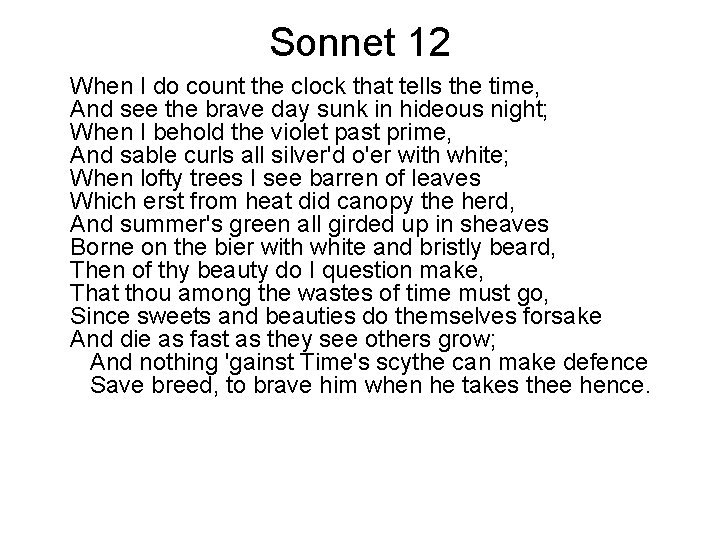 Sonnet 12

When I do count the clock that tells the time,
And see the brave day sunk in hideous night;
When I behold the violet past prime,
And sable curls all silver'd o'er with white;
When lofty trees I see barren of leaves
Which erst from heat did canopy the herd,
And summer's green all girded up in sheaves
Borne on the bier with white and bristly beard,
Then of thy beauty do I question make,
That thou among the wastes of time must go,
Since sweets and beauties do themselves forsake
And die as fast as they see others grow;
And nothing 'gainst Time's scythe can make defence
Save breed, to brave him when he takes thee hence.